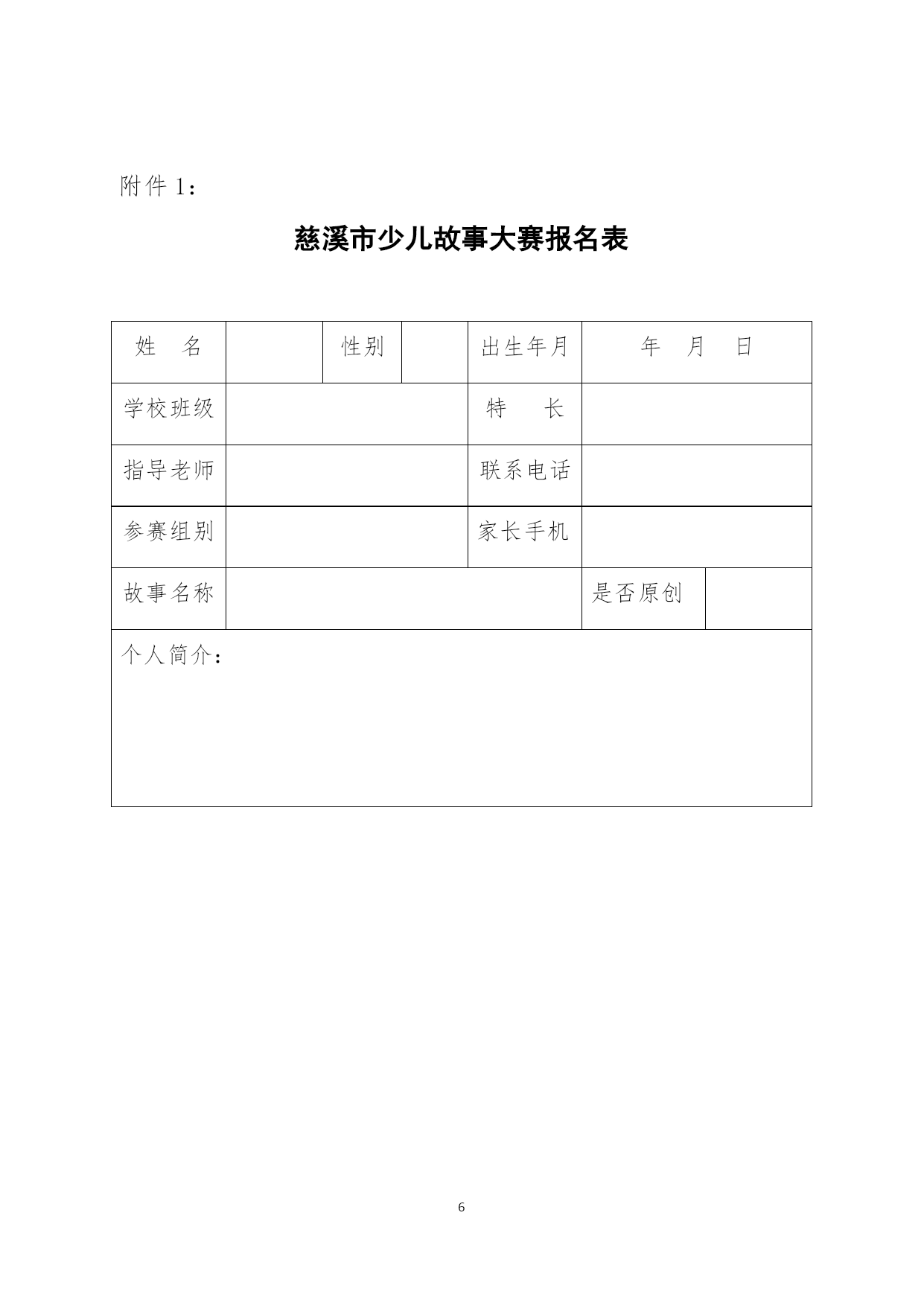 附件 1：

慈溪市少儿故事大赛报名表

| 姓　名 | | 性别 | | 出生年月 | 年　月　日 |
|---|---|---|---|---|---|
| 学校班级 | | | | 特　长 | |
| 指导老师 | | | | 联系电话 | |
| 参赛组别 | | | | 家长手机 | |
| 故事名称 | | | | 是否原创 | |
| 个人简介： | | | | | |

6